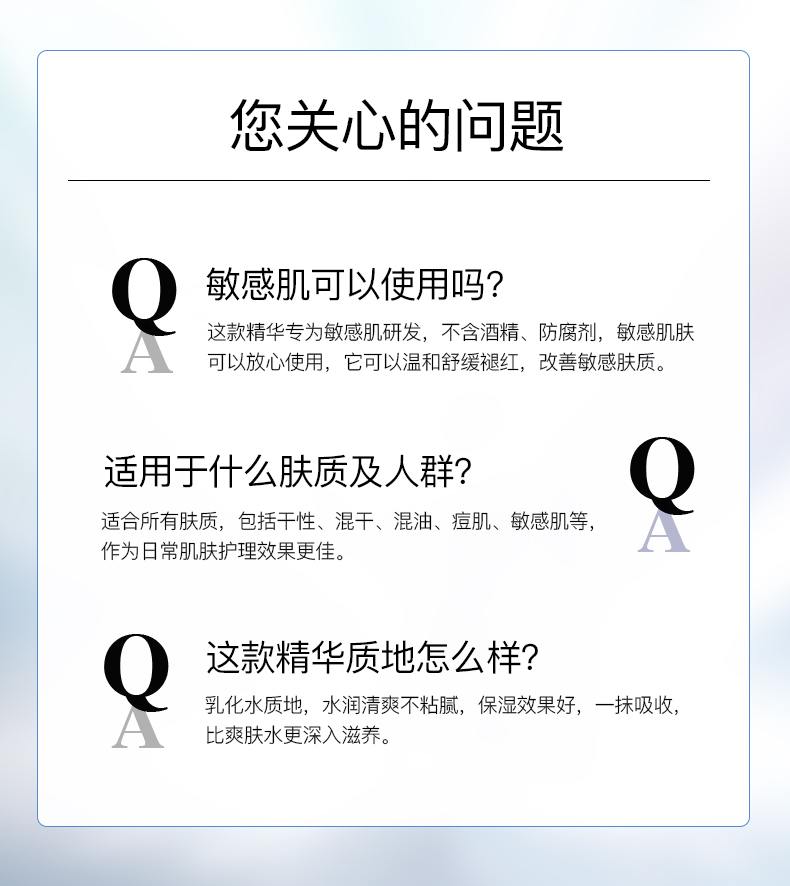 您关心的问题

Q
A

敏感肌可以使用吗?

这款精华专为敏感肌研发，不含酒精、防腐剂，敏感肌肤可以放心使用，它可以温和舒缓褪红，改善敏感肤质。

适用于什么肤质及人群?

适合所有肤质，包括干性、混干、混油、痘肌、敏感肌等，作为日常肌肤护理效果更佳。

Q
A

Q
A

这款精华质地怎么样?

乳化水质地，水润清爽不粘腻，保湿效果好，一抹吸收，比爽肤水更深入滋养。